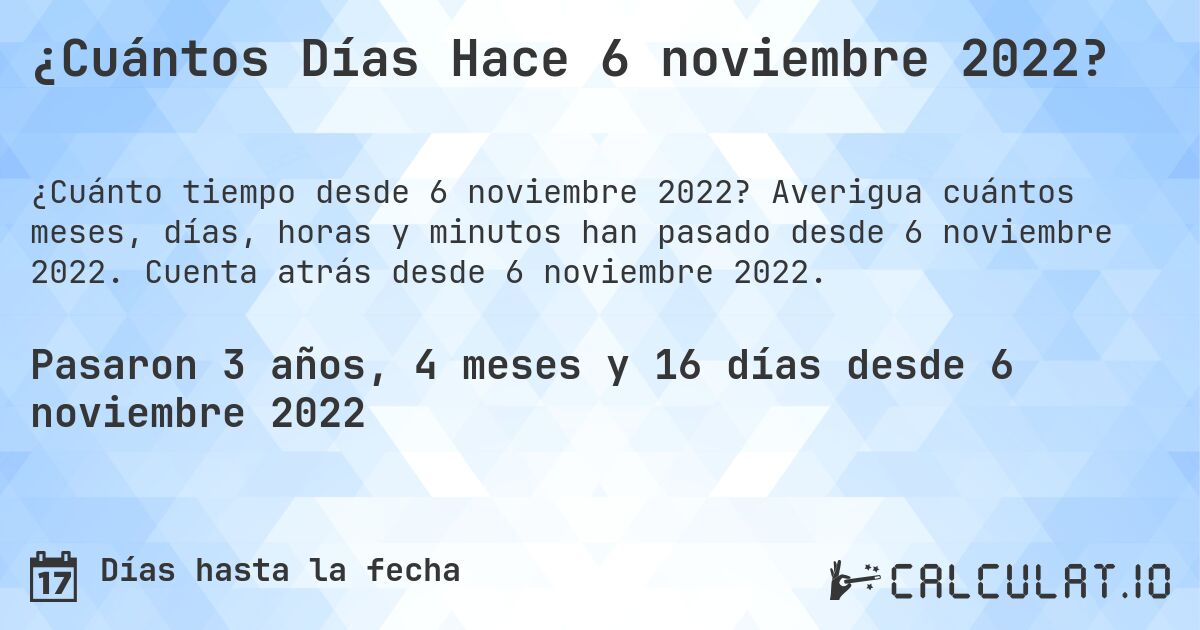 ¿Cuántos Días Hace 6 noviembre 2022?

¿Cuánto tiempo desde 6 noviembre 2022? Averigua cuántos meses, días, horas y minutos han pasado desde 6 noviembre 2022. Cuenta atrás desde 6 noviembre 2022.

Pasaron 3 años, 4 meses y 16 días desde 6 noviembre 2022

17 Días hasta la fecha

CALCULAT.IO